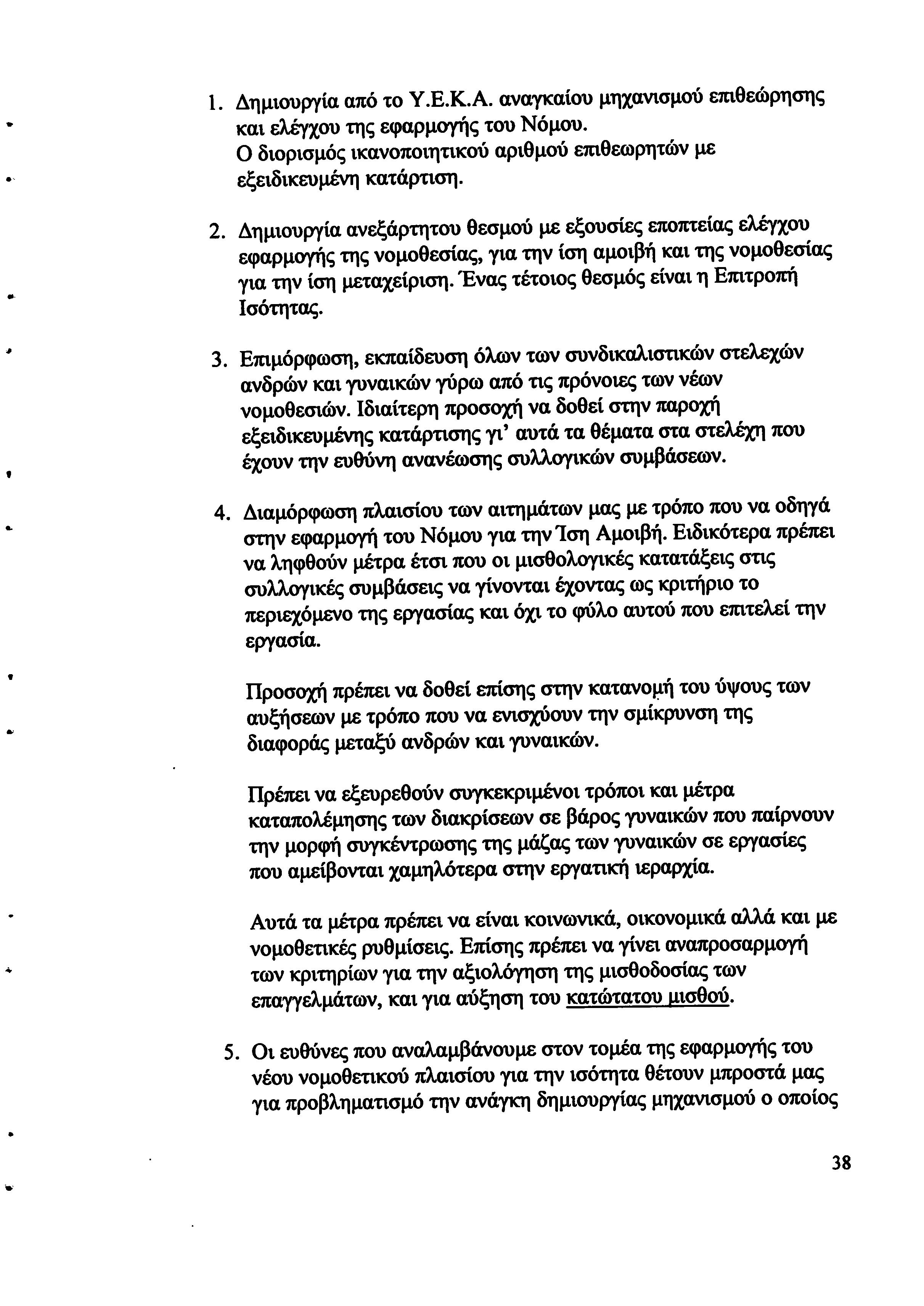 1. Δημιουργία από το Υ.Ε.Κ.Α. αναγκαίου μηχανισμού επιθεώρησης και ελέγχου της εφαρμογής του Νόμου.
Ο διορισμός ικανοποιητικού αριθμού επιθεωρητών με εξειδικευμένη κατάρτιση.

2. Δημιουργία ανεξάρτητου θεσμού με εξουσίες εποπτείας ελέγχου εφαρμογής της νομοθεσίας, για την ίση αμοιβή και της νομοθεσίας για την ίση μεταχείριση. Ένας τέτοιος θεσμός είναι η Επιτροπή Ισότητας.

3. Επιμόρφωση, εκπαίδευση όλων των συνδικαλιστικών στελεχών ανδρών και γυναικών γύρω από τις πρόνοιες των νέων νομοθεσιών. Ιδιαίτερη προσοχή να δοθεί στην παροχή εξειδικευμένης κατάρτισης γι' αυτά τα θέματα στα στελέχη που έχουν την ευθύνη ανανέωσης συλλογικών συμβάσεων.

4. Διαμόρφωση πλαισίου των αιτημάτων μας με τρόπο που να οδηγά στην εφαρμογή του Νόμου για την Ίση Αμοιβή. Ειδικότερα πρέπει να ληφθούν μέτρα έτσι που οι μισθολογικές κατατάξεις στις συλλογικές συμβάσεις να γίνονται έχοντας ως κριτήριο το περιεχόμενο της εργασίας και όχι το φύλο αυτού που επιτελεί την εργασία.

Προσοχή πρέπει να δοθεί επίσης στην κατανομή του ύψους των αυξήσεων με τρόπο που να ενισχύουν την σμίκρυνση της διαφοράς μεταξύ ανδρών και γυναικών.

Πρέπει να εξευρεθούν συγκεκριμένοι τρόποι και μέτρα καταπολέμησης των διακρίσεων σε βάρος γυναικών που παίρνουν την μορφή συγκέντρωσης της μάζας των γυναικών σε εργασίες που αμείβονται χαμηλότερα στην εργατική ιεραρχία.

Αυτά τα μέτρα πρέπει να είναι κοινωνικά, οικονομικά αλλά και με νομοθετικές ρυθμίσεις. Επίσης πρέπει να γίνει αναπροσαρμογή των κριτηρίων για την αξιολόγηση της μισθοδοσίας των επαγγελμάτων, και για αύξηση του κατώτατου μισθού.

5. Οι ευθύνες που αναλαμβάνουμε στον τομέα της εφαρμογής του νέου νομοθετικού πλαισίου για την ισότητα θέτουν μπροστά μας για προβληματισμό την ανάγκη δημιουργίας μηχανισμού ο οποίος

38